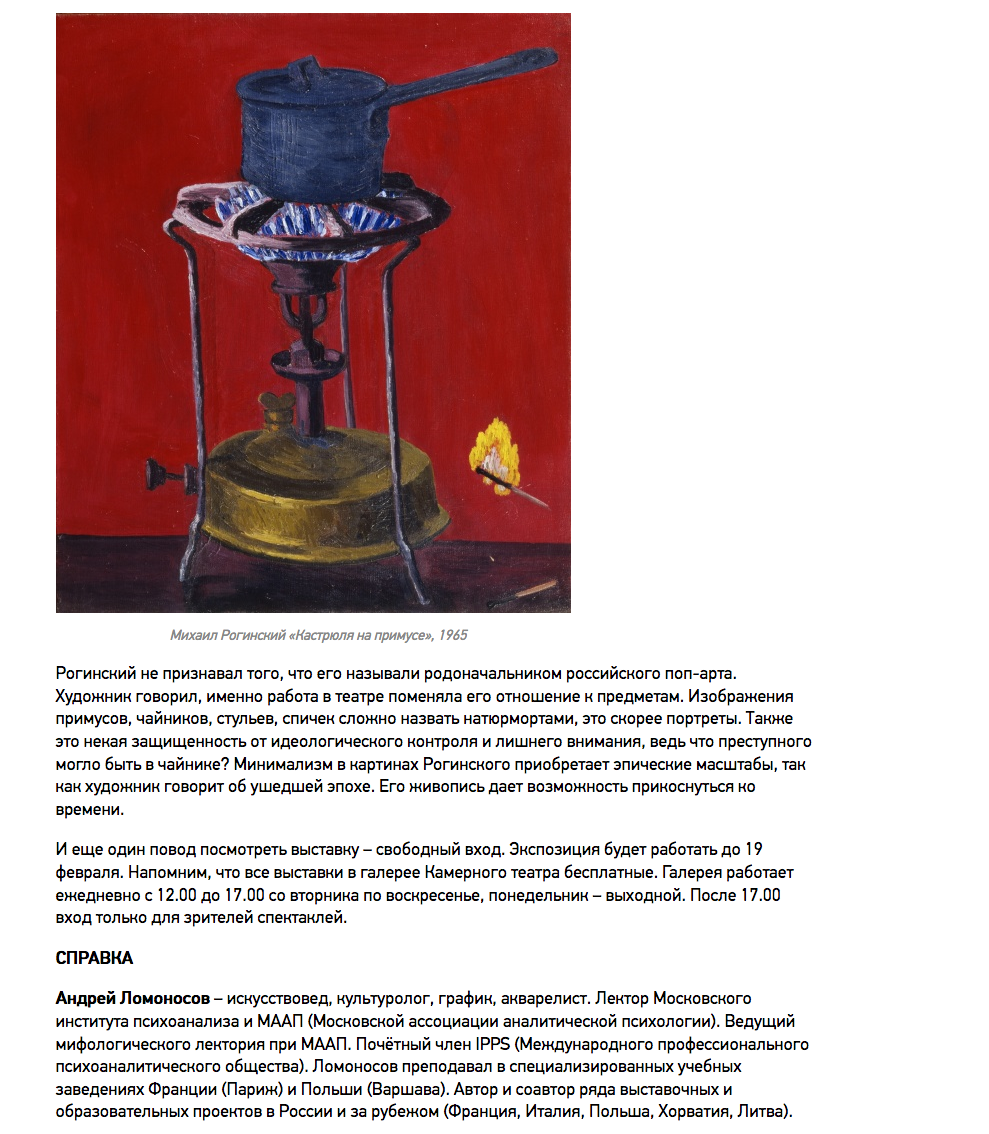 Михаил Рогинский «Настрюля на примусе», 1965

Рогинский не признавал того, что его называли родоначальником российского поп-арта. Художник говорил, именно работа в театре поменяла его отношение к предметам. Изображения примусов, чайников, стульев, спичек сложно назвать натюрмортами, это скорее портреты. Также это некая защищенность от идеологического контроля и лишнего внимания, ведь что преступного могло быть в чайнике? Минимализм в картинах Рогинского приобретает эпические масштабы, так как художник говорит об ушедшей эпохе. Его живопись дает возможность прикоснуться ко времени.

И еще один повод посмотреть выставку – свободный вход. Экспозиция будет работать до 19 февраля. Напомним, что все выставки в галерее Камерного театра бесплатные. Галерея работает ежедневно с 12.00 до 17.00 со вторника по воскресенье, понедельник – выходной. После 17.00 вход только для зрителей спектаклей.

СПРАВКА

Андрей Ломоносов – искусствовед, культуролог, график, акварелист. Лектор Московского института психоанализа и МААП (Московской ассоциации аналитической психологии). Ведущий мифологического лектория при МААП. Почётный член IPPS (Международного профессионального психоаналитического общества). Ломоносов преподавал в специализированных учебных заведениях Франции (Париж) и Польши (Варшава). Автор и соавтор ряда выставочных и образовательных проектов в России и за рубежом (Франция, Италия, Польша, Хорватия, Литва).